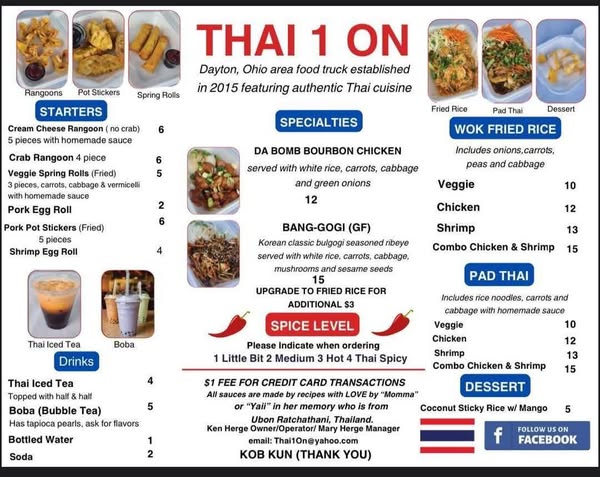 Rangoons
Pot Stickers
Spring Rolls

STARTERS

Cream Cheese Rangoon ( no crab) 6
5 pieces with homemade sauce

Crab Rangoon 4 piece 6

Veggie Spring Rolls (Fried) 5
3 pieces, carrots, cabbage & vermicelli with homemade sauce

Pork Egg Roll 2

Pork Pot Stickers (Fried) 6
5 pieces

Shrimp Egg Roll 4

Thai Iced Tea
Boba

Drinks

Thai Iced Tea 4
Topped with half & half

Boba (Bubble Tea) 5
Has tapioca pearls, ask for flavors

Bottled Water 1

Soda 2

THAI 1 ON

Dayton, Ohio area food truck established in 2015 featuring authentic Thai cuisine

SPECIALTIES

DA BOMB BOURBON CHICKEN
served with white rice, carrots, cabbage and green onions
12

BANG-GOGI (GF)
Korean classic bulgogi seasoned ribeye served with white rice, carrots, cabbage, mushrooms and sesame seeds
15
UPGRADE TO FRIED RICE FOR ADDITIONAL $3

SPICE LEVEL

Please Indicate when ordering
1 Little Bit 2 Medium 3 Hot 4 Thai Spicy

$1 FEE FOR CREDIT CARD TRANSACTIONS
All sauces are made by recipes with LOVE by "Momma" or "Yaii" in her memory who is from Ubon Ratchathani, Thailand.
Ken Herge Owner/Operator/ Mary Herge Manager
email: Thai1On@yahoo.com
KOB KUN (THANK YOU)

Fried Rice
Pad Thai
Dessert

WOK FRIED RICE

Includes onions,carrots, peas and cabbage

Veggie 10
Chicken 12
Shrimp 13
Combo Chicken & Shrimp 15

PAD THAI

Includes rice noodles, carrots and cabbage with homemade sauce

Veggie 10
Chicken 12
Shrimp 13
Combo Chicken & Shrimp 15

DESSERT

Coconut Sticky Rice w/ Mango 5

FOLLOW US ON
FACEBOOK